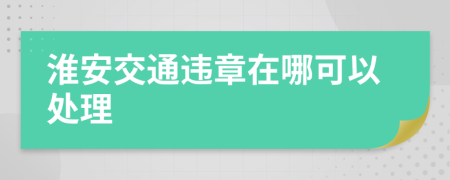 淮安交通违章在哪可以处理